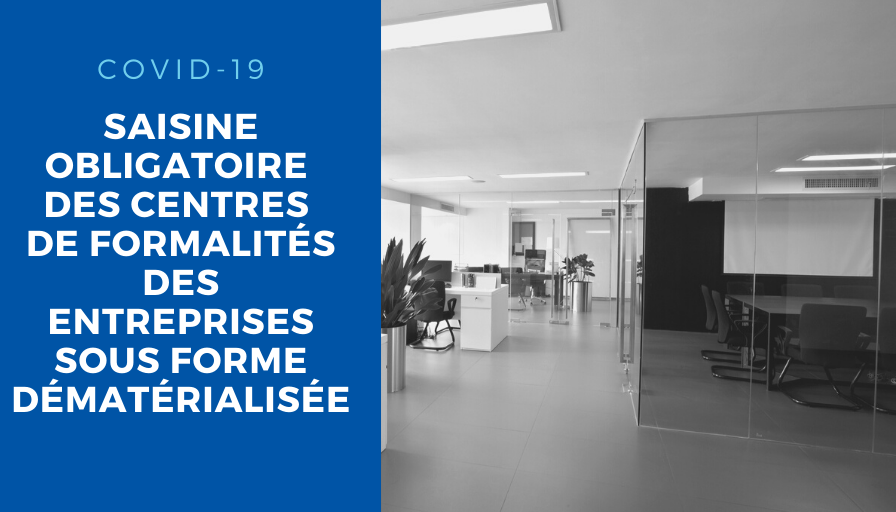 COVID-19

SAISINE OBLIGATOIRE DES CENTRES DE FORMALITÉS DES ENTREPRISES SOUS FORME DÉMATÉRIALISÉE